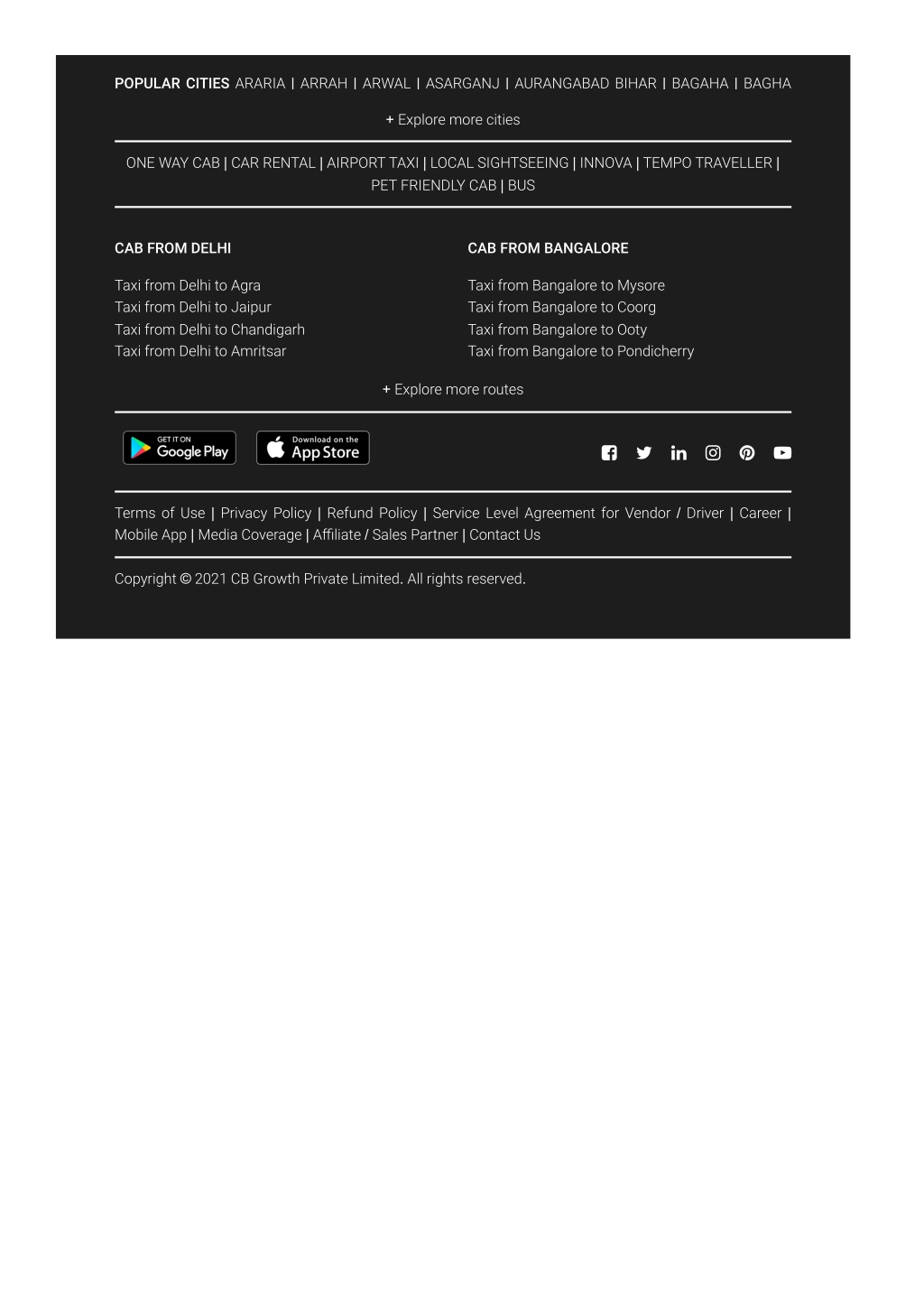 POPULAR CITIES ARARIA | ARRAH | ARWAL | ASARGANJ | AURANGABAD BIHAR | BAGAHA | BAGHA

+ Explore more cities

ONE WAY CAB | CAR RENTAL | AIRPORT TAXI | LOCAL SIGHTSEEING | INNOVA | TEMPO TRAVELLER | PET FRIENDLY CAB | BUS

CAB FROM DELHI

Taxi from Delhi to Agra
Taxi from Delhi to Jaipur
Taxi from Delhi to Chandigarh
Taxi from Delhi to Amritsar

CAB FROM BANGALORE

Taxi from Bangalore to Mysore
Taxi from Bangalore to Coorg
Taxi from Bangalore to Ooty
Taxi from Bangalore to Pondicherry

+ Explore more routes

GET IT ON Google Play

Download on the App Store

Terms of Use | Privacy Policy | Refund Policy | Service Level Agreement for Vendor / Driver | Career | Mobile App | Media Coverage | Affiliate / Sales Partner | Contact Us

Copyright © 2021 CB Growth Private Limited. All rights reserved.